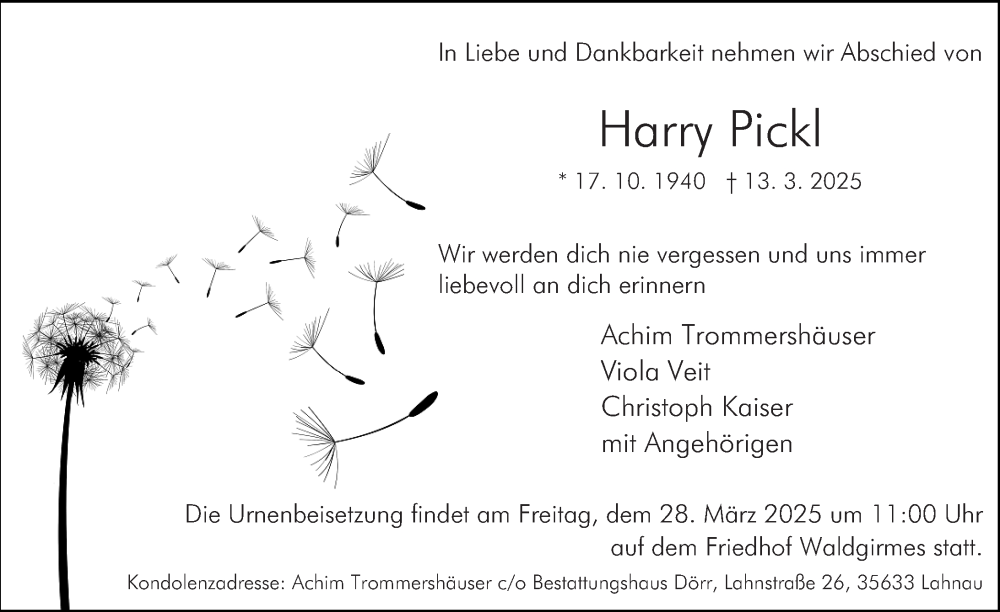 In Liebe und Dankbarkeit nehmen wir Abschied von

Harry Pickl

* 17. 10. 1940 † 13. 3. 2025

Wir werden dich nie vergessen und uns immer liebevoll an dich erinnern

Achim Trommershäuser
Viola Veit
Christoph Kaiser
mit Angehörigen

Die Urnenbeisetzung findet am Freitag, dem 28. März 2025 um 11:00 Uhr auf dem Friedhof Waldgirmes statt.

Kondolenzadresse: Achim Trommershäuser c/o Bestattungshaus Dörr, Lahnstraße 26, 35633 Lahnau